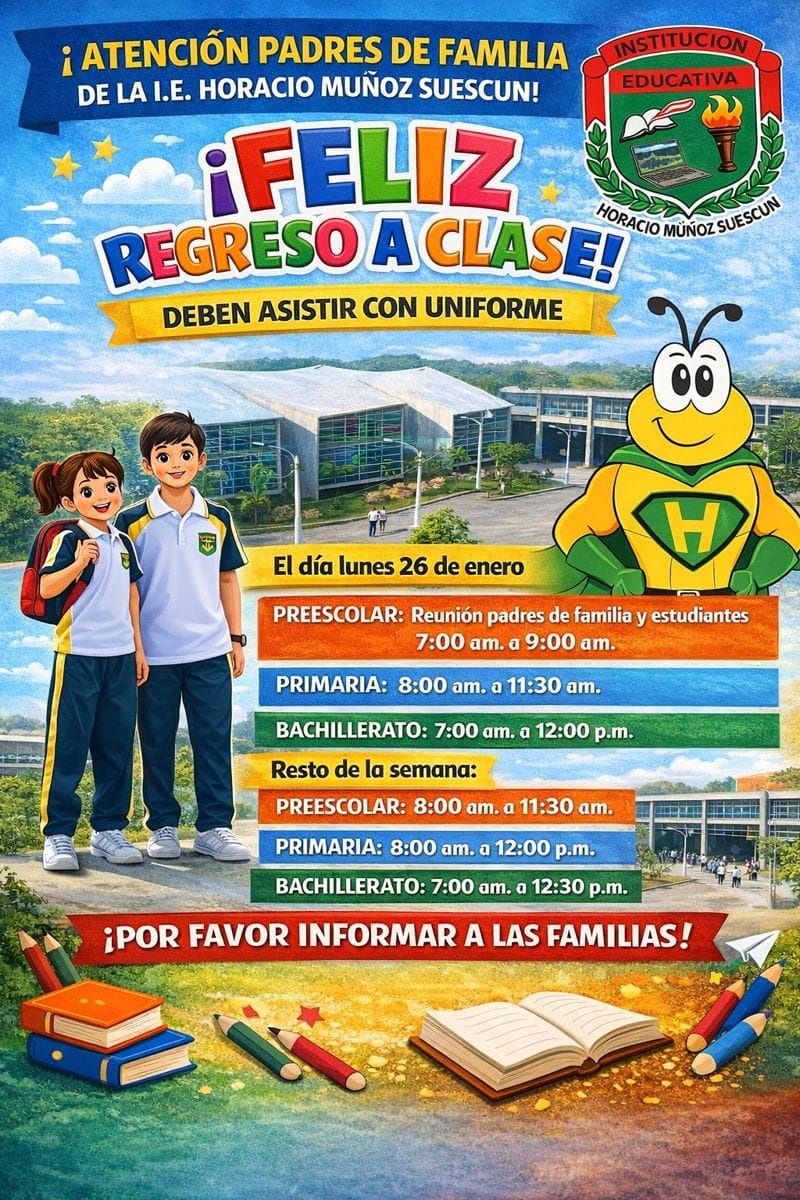 ¡ ATENCIÓN PADRES DE FAMILIA
DE LA I.E. HORACIO MUÑOZ SUESCUN!

INSTITUCION
EDUCATIVA
HORACIO MUÑOZ SUESCUN

¡FELIZ
REGRESO A CLASE!

DEBEN ASISTIR CON UNIFORME

H

El día lunes 26 de enero

PREESCOLAR: Reunión padres de familia y estudiantes 7:00 am. a 9:00 am.

PRIMARIA: 8:00 am. a 11:30 am.

BACHILLERATO: 7:00 am. a 12:00 p.m.

Resto de la semana:

PREESCOLAR: 8:00 am. a 11:30 am.

PRIMARIA: 8:00 am. a 12:00 p.m.

BACHILLERATO: 7:00 am. a 12:30 p.m.

¡POR FAVOR INFORMAR A LAS FAMILIAS!